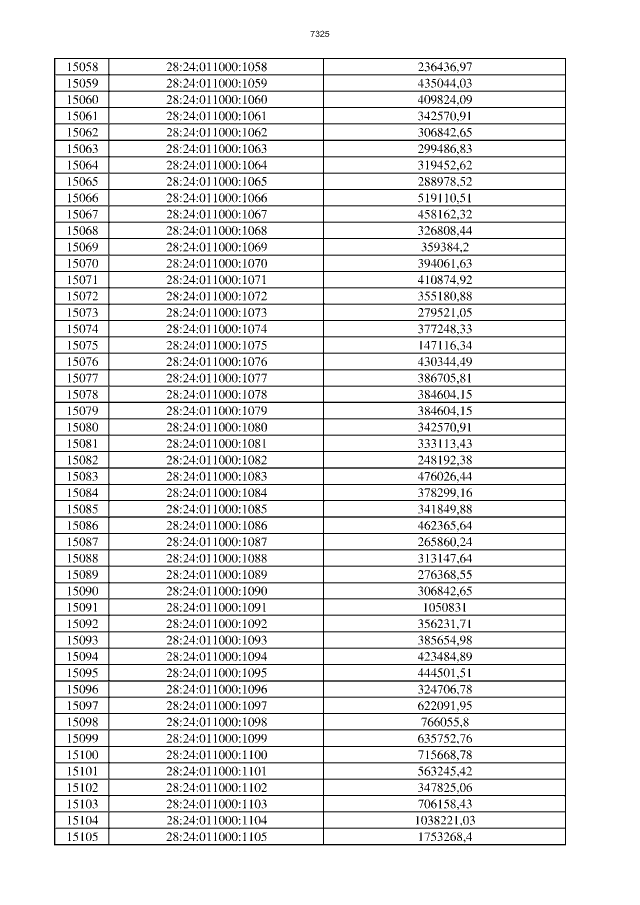 7325

| 15058 | 28:24:011000:1058 | 236436,97 |
|---|---|---|
| 15059 | 28:24:011000:1059 | 435044,03 |
| 15060 | 28:24:011000:1060 | 409824,09 |
| 15061 | 28:24:011000:1061 | 342570,91 |
| 15062 | 28:24:011000:1062 | 306842,65 |
| 15063 | 28:24:011000:1063 | 299486,83 |
| 15064 | 28:24:011000:1064 | 319452,62 |
| 15065 | 28:24:011000:1065 | 288978,52 |
| 15066 | 28:24:011000:1066 | 519110,51 |
| 15067 | 28:24:011000:1067 | 458162,32 |
| 15068 | 28:24:011000:1068 | 326808,44 |
| 15069 | 28:24:011000:1069 | 359384,2 |
| 15070 | 28:24:011000:1070 | 394061,63 |
| 15071 | 28:24:011000:1071 | 410874,92 |
| 15072 | 28:24:011000:1072 | 355180,88 |
| 15073 | 28:24:011000:1073 | 279521,05 |
| 15074 | 28:24:011000:1074 | 377248,33 |
| 15075 | 28:24:011000:1075 | 147116,34 |
| 15076 | 28:24:011000:1076 | 430344,49 |
| 15077 | 28:24:011000:1077 | 386705,81 |
| 15078 | 28:24:011000:1078 | 384604,15 |
| 15079 | 28:24:011000:1079 | 384604,15 |
| 15080 | 28:24:011000:1080 | 342570,91 |
| 15081 | 28:24:011000:1081 | 333113,43 |
| 15082 | 28:24:011000:1082 | 248192,38 |
| 15083 | 28:24:011000:1083 | 476026,44 |
| 15084 | 28:24:011000:1084 | 378299,16 |
| 15085 | 28:24:011000:1085 | 341849,88 |
| 15086 | 28:24:011000:1086 | 462365,64 |
| 15087 | 28:24:011000:1087 | 265860,24 |
| 15088 | 28:24:011000:1088 | 313147,64 |
| 15089 | 28:24:011000:1089 | 276368,55 |
| 15090 | 28:24:011000:1090 | 306842,65 |
| 15091 | 28:24:011000:1091 | 1050831 |
| 15092 | 28:24:011000:1092 | 356231,71 |
| 15093 | 28:24:011000:1093 | 385654,98 |
| 15094 | 28:24:011000:1094 | 423484,89 |
| 15095 | 28:24:011000:1095 | 444501,51 |
| 15096 | 28:24:011000:1096 | 324706,78 |
| 15097 | 28:24:011000:1097 | 622091,95 |
| 15098 | 28:24:011000:1098 | 766055,8 |
| 15099 | 28:24:011000:1099 | 635752,76 |
| 15100 | 28:24:011000:1100 | 715668,78 |
| 15101 | 28:24:011000:1101 | 563245,42 |
| 15102 | 28:24:011000:1102 | 347825,06 |
| 15103 | 28:24:011000:1103 | 706158,43 |
| 15104 | 28:24:011000:1104 | 1038221,03 |
| 15105 | 28:24:011000:1105 | 1753268,4 |